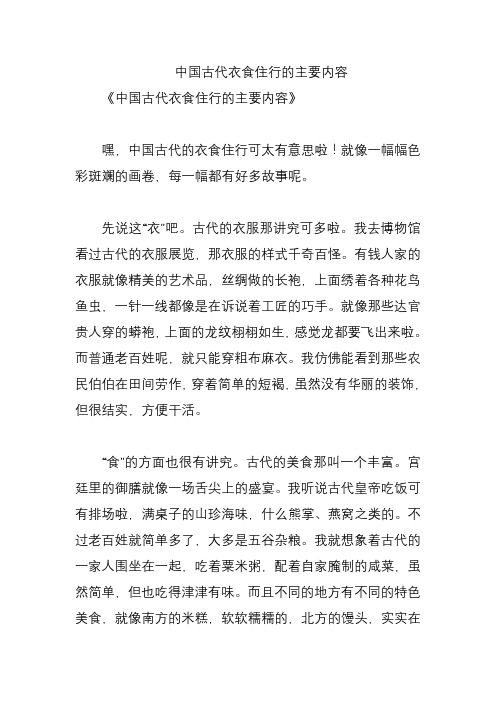 中国古代衣食住行的主要内容

《中国古代衣食住行的主要内容》

嘿，中国古代的衣食住行可太有意思啦！就像一幅幅色彩斑斓的画卷，每一幅都有好多故事呢。

先说这“衣”吧。古代的衣服那讲究可多啦。我去博物馆看过古代的衣服展览，那衣服的样式千奇百怪。有钱人家的衣服就像精美的艺术品，丝绸做的长袍，上面绣着各种花鸟鱼虫，一针一线都像是在诉说着工匠的巧手。就像那些达官贵人穿的蟒袍，上面的龙纹栩栩如生，感觉龙都要飞出来啦。而普通老百姓呢，就只能穿粗布麻衣。我仿佛能看到那些农民伯伯在田间劳作，穿着简单的短褐，虽然没有华丽的装饰，但很结实，方便干活。

“食”的方面也很有讲究。古代的美食那叫一个丰富。宫廷里的御膳就像一场舌尖上的盛宴。我听说古代皇帝吃饭可有排场啦，满桌子的山珍海味，什么熊掌、燕窝之类的。不过老百姓就简单多了，大多是五谷杂粮。我就想象着古代的一家人围坐在一起，吃着粟米粥，配着自家腌制的咸菜，虽然简单，但也吃得津津有味。而且不同的地方有不同的特色美食，就像南方的米糕，软软糯糯的，北方的馒头，实实在